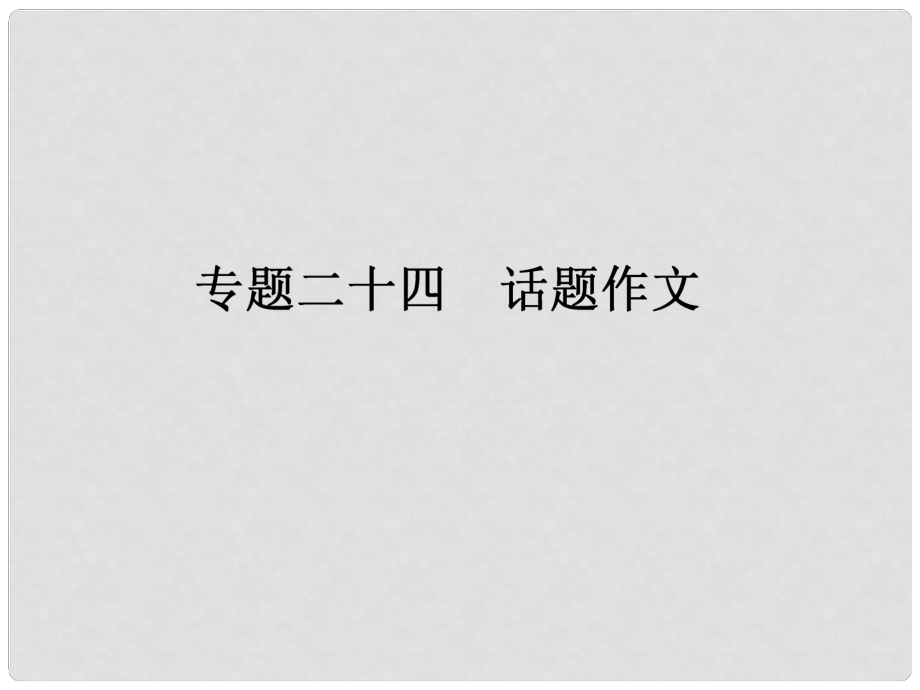 专题二十四　话题作文